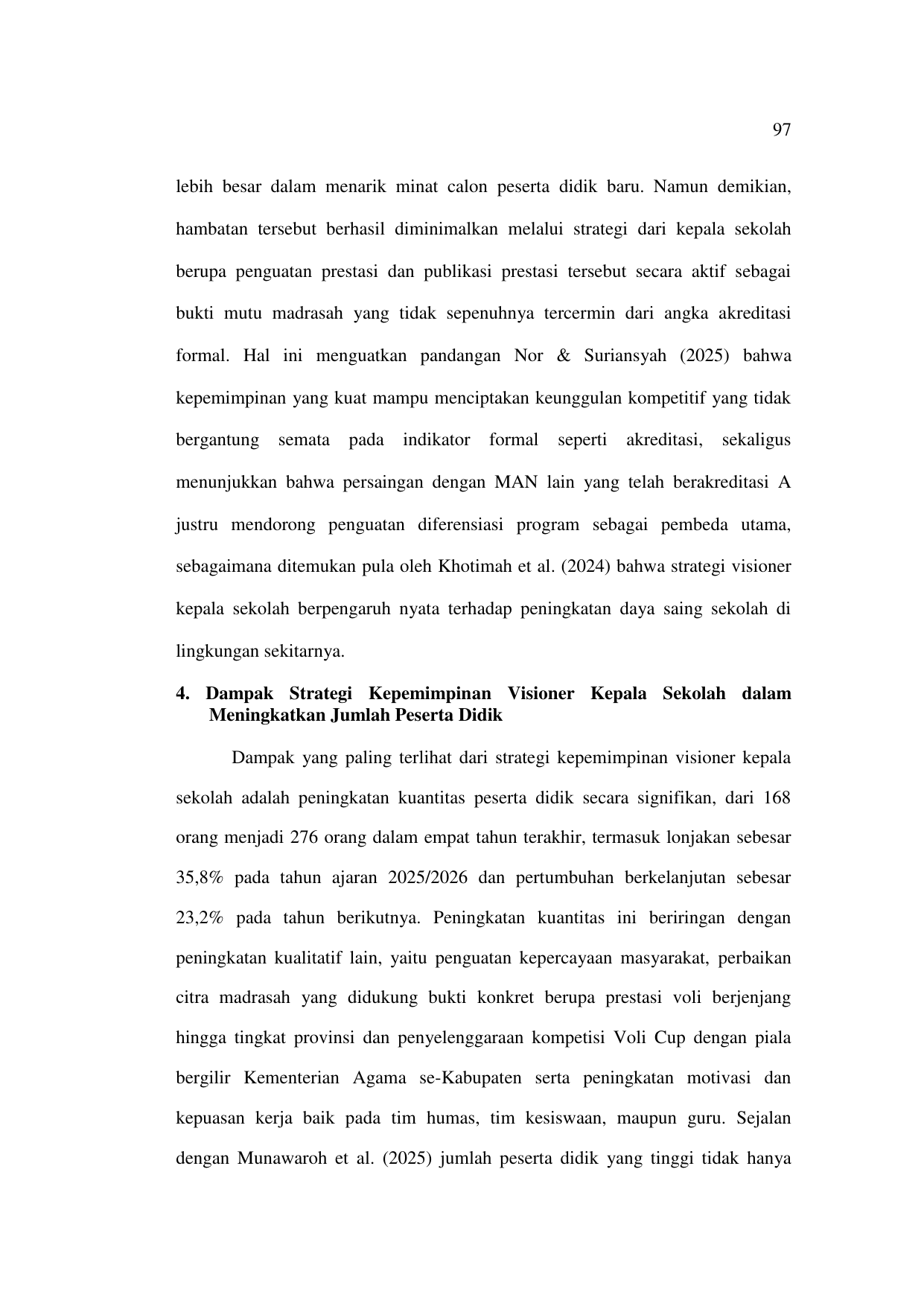 97

lebih besar dalam menarik minat calon peserta didik baru. Namun demikian, hambatan tersebut berhasil diminimalkan melalui strategi dari kepala sekolah berupa penguatan prestasi dan publikasi prestasi tersebut secara aktif sebagai bukti mutu madrasah yang tidak sepenuhnya tercermin dari angka akreditasi formal. Hal ini menguatkan pandangan Nor & Suriansyah (2025) bahwa kepemimpinan yang kuat mampu menciptakan keunggulan kompetitif yang tidak bergantung semata pada indikator formal seperti akreditasi, sekaligus menunjukkan bahwa persaingan dengan MAN lain yang telah berakreditasi A justru mendorong penguatan diferensiasi program sebagai pembeda utama, sebagaimana ditemukan pula oleh Khotimah et al. (2024) bahwa strategi visioner kepala sekolah berpengaruh nyata terhadap peningkatan daya saing sekolah di lingkungan sekitarnya.

4. Dampak Strategi Kepemimpinan Visioner Kepala Sekolah dalam Meningkatkan Jumlah Peserta Didik

Dampak yang paling terlihat dari strategi kepemimpinan visioner kepala sekolah adalah peningkatan kuantitas peserta didik secara signifikan, dari 168 orang menjadi 276 orang dalam empat tahun terakhir, termasuk lonjakan sebesar 35,8% pada tahun ajaran 2025/2026 dan pertumbuhan berkelanjutan sebesar 23,2% pada tahun berikutnya. Peningkatan kuantitas ini beriringan dengan peningkatan kualitatif lain, yaitu penguatan kepercayaan masyarakat, perbaikan citra madrasah yang didukung bukti konkret berupa prestasi voli berjenjang hingga tingkat provinsi dan penyelenggaraan kompetisi Voli Cup dengan piala bergilir Kementerian Agama se-Kabupaten serta peningkatan motivasi dan kepuasan kerja baik pada tim humas, tim kesiswaan, maupun guru. Sejalan dengan Munawaroh et al. (2025) jumlah peserta didik yang tinggi tidak hanya